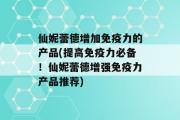 仙妮蕾德增加免疫力的产品(提高免疫力必备！仙妮蕾德增强免疫力产品推荐)